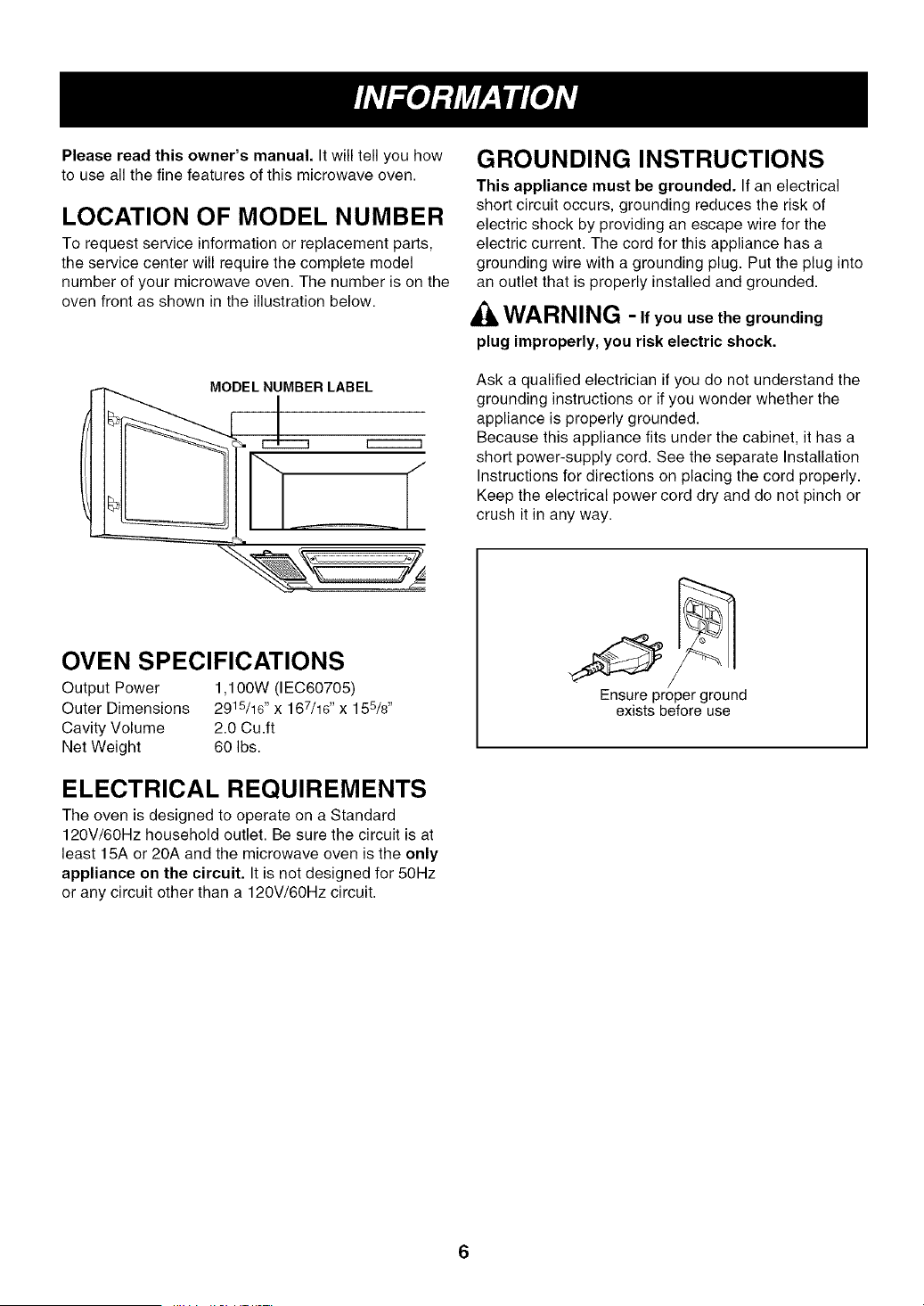 INFORMATION

Please read this owner's manual. It will tell you how to use all the fine features of this microwave oven.

LOCATION OF MODEL NUMBER

To request service information or replacement parts, the service center will require the complete model number of your microwave oven. The number is on the oven front as shown in the illustration below.

MODEL NUMBER LABEL

OVEN SPECIFICATIONS

Output Power 1,100W (IEC60705)
Outer Dimensions $29^{15}/_{16}$" x $16^{7}/_{16}$" x $15^{5}/_{8}$"
Cavity Volume 2.0 Cu.ft
Net Weight 60 lbs.

ELECTRICAL REQUIREMENTS

The oven is designed to operate on a Standard 120V/60Hz household outlet. Be sure the circuit is at least 15A or 20A and the microwave oven is the only appliance on the circuit. It is not designed for 50Hz or any circuit other than a 120V/60Hz circuit.

GROUNDING INSTRUCTIONS

This appliance must be grounded. If an electrical short circuit occurs, grounding reduces the risk of electric shock by providing an escape wire for the electric current. The cord for this appliance has a grounding wire with a grounding plug. Put the plug into an outlet that is properly installed and grounded.

WARNING - If you use the grounding plug improperly, you risk electric shock.

Ask a qualified electrician if you do not understand the grounding instructions or if you wonder whether the appliance is properly grounded.
Because this appliance fits under the cabinet, it has a short power-supply cord. See the separate Installation Instructions for directions on placing the cord properly. Keep the electrical power cord dry and do not pinch or crush it in any way.

Ensure proper ground exists before use

6